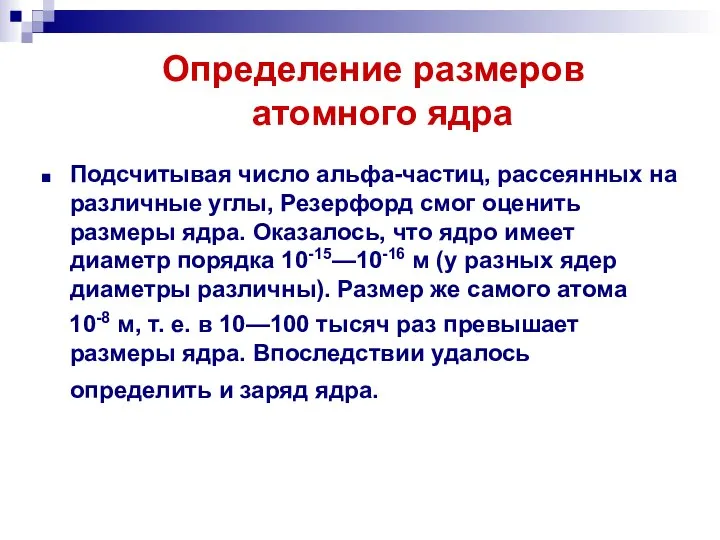 Определение размеров атомного ядра

Подсчитывая число альфа-частиц, рассеянных на различные углы, Резерфорд смог оценить размеры ядра. Оказалось, что ядро имеет диаметр порядка $10^{-15}$—$10^{-16}$ м (у разных ядер диаметры различны). Размер же самого атома $10^{-8}$ м, т. е. в 10—100 тысяч раз превышает размеры ядра. Впоследствии удалось определить и заряд ядра.